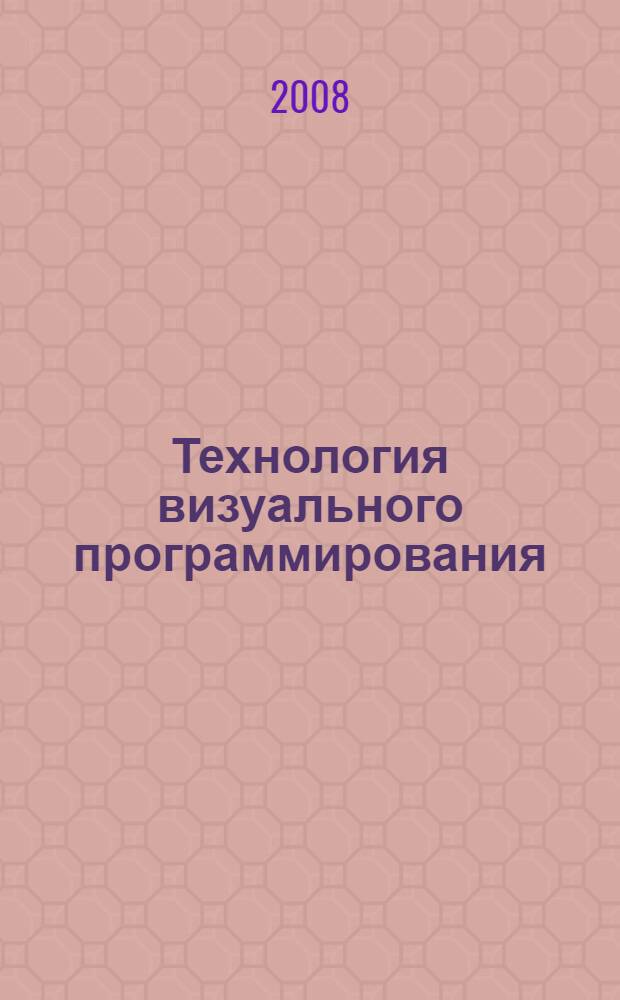 2008

Технология визуального программирования